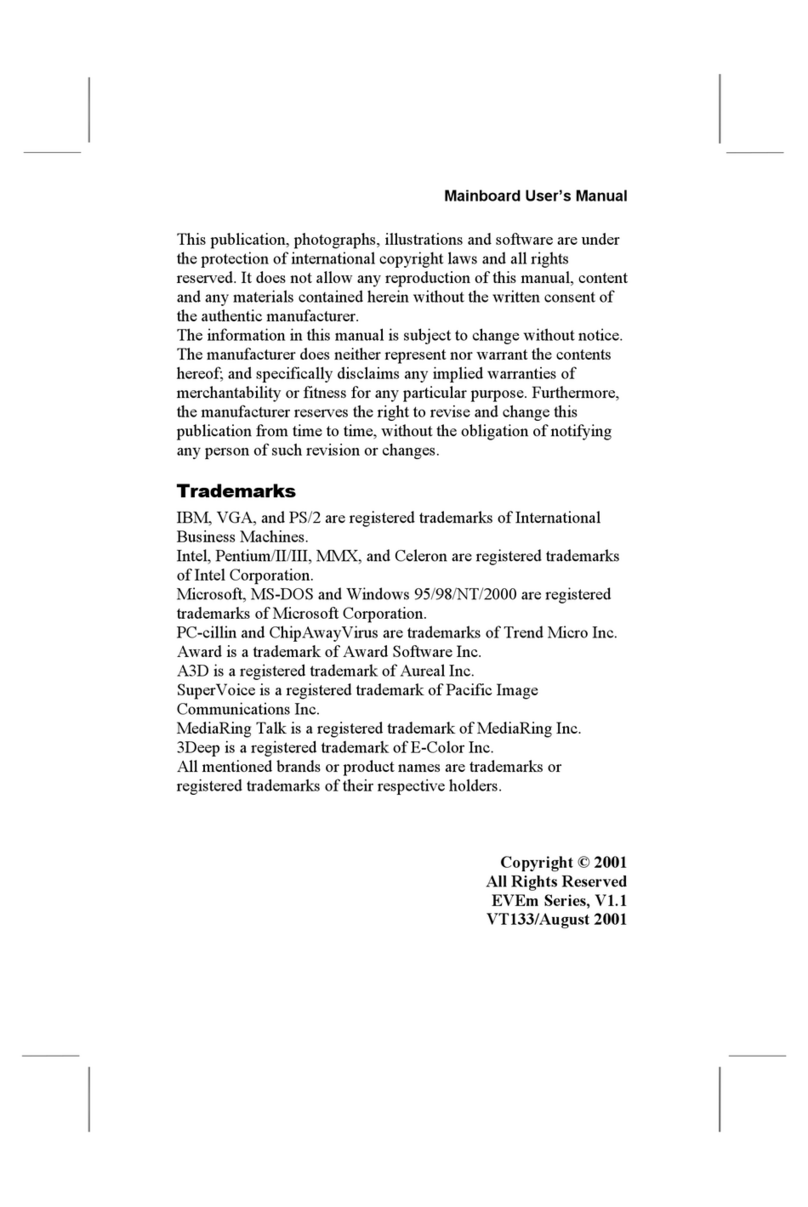 Mainboard User's Manual

This publication, photographs, illustrations and software are under the protection of international copyright laws and all rights reserved. It does not allow any reproduction of this manual, content and any materials contained herein without the written consent of the authentic manufacturer.
The information in this manual is subject to change without notice. The manufacturer does neither represent nor warrant the contents hereof; and specifically disclaims any implied warranties of merchantability or fitness for any particular purpose. Furthermore, the manufacturer reserves the right to revise and change this publication from time to time, without the obligation of notifying any person of such revision or changes.

Trademarks

IBM, VGA, and PS/2 are registered trademarks of International Business Machines.
Intel, Pentium/II/III, MMX, and Celeron are registered trademarks of Intel Corporation.
Microsoft, MS-DOS and Windows 95/98/NT/2000 are registered trademarks of Microsoft Corporation.
PC-cillin and ChipAwayVirus are trademarks of Trend Micro Inc.
Award is a trademark of Award Software Inc.
A3D is a registered trademark of Aureal Inc.
SuperVoice is a registered trademark of Pacific Image Communications Inc.
MediaRing Talk is a registered trademark of MediaRing Inc.
3Deep is a registered trademark of E-Color Inc.
All mentioned brands or product names are trademarks or registered trademarks of their respective holders.

Copyright © 2001
All Rights Reserved
EVEm Series, V1.1
VT133/August 2001